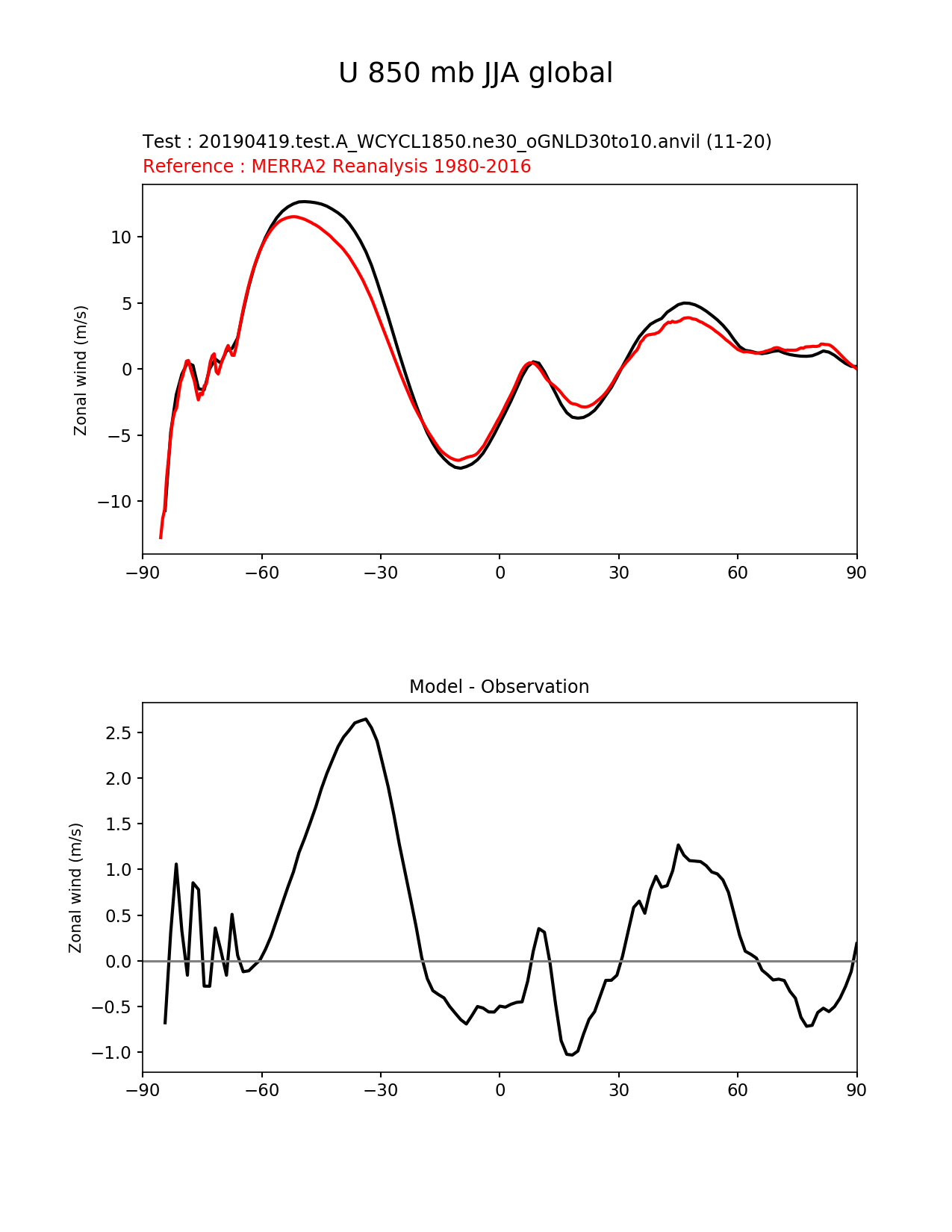 U 850 mb JJA global

Test : 20190419.test.A_WCYCL1850.ne30_oGNLD30to10.anvil (11-20)
Reference : MERRA2 Reanalysis 1980-2016

Zonal wind (m/s)

10
5
0
−5
−10

−90 −60 −30 0 30 60 90

Model - Observation

Zonal wind (m/s)

2.5
2.0
1.5
1.0
0.5
0.0
−0.5
−1.0

−90 −60 −30 0 30 60 90